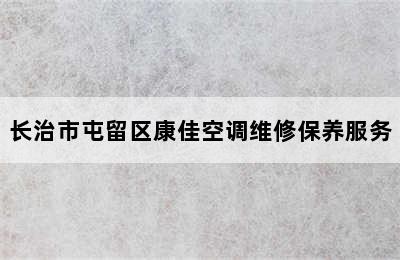 长治市屯留区康佳空调维修保养服务